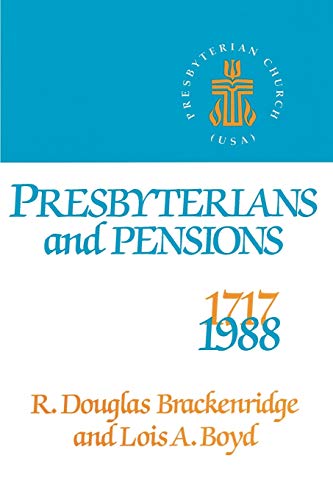 PRESBYTERIAN CHURCH (USA)

PRESBYTERIANS and PENSIONS

1717
1988

R. Douglas Brackenridge and Lois A. Boyd